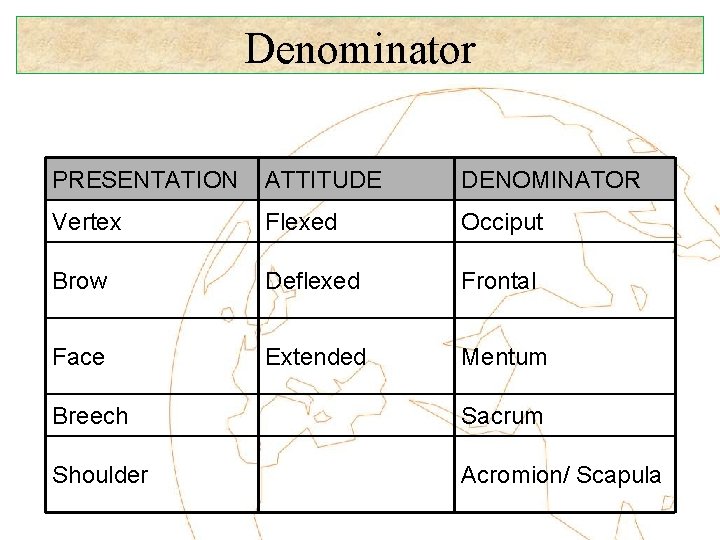 Denominator

| PRESENTATION | ATTITUDE | DENOMINATOR |
|---|---|---|
| Vertex | Flexed | Occiput |
| Brow | Deflexed | Frontal |
| Face | Extended | Mentum |
| Breech | | Sacrum |
| Shoulder | | Acromion/ Scapula |